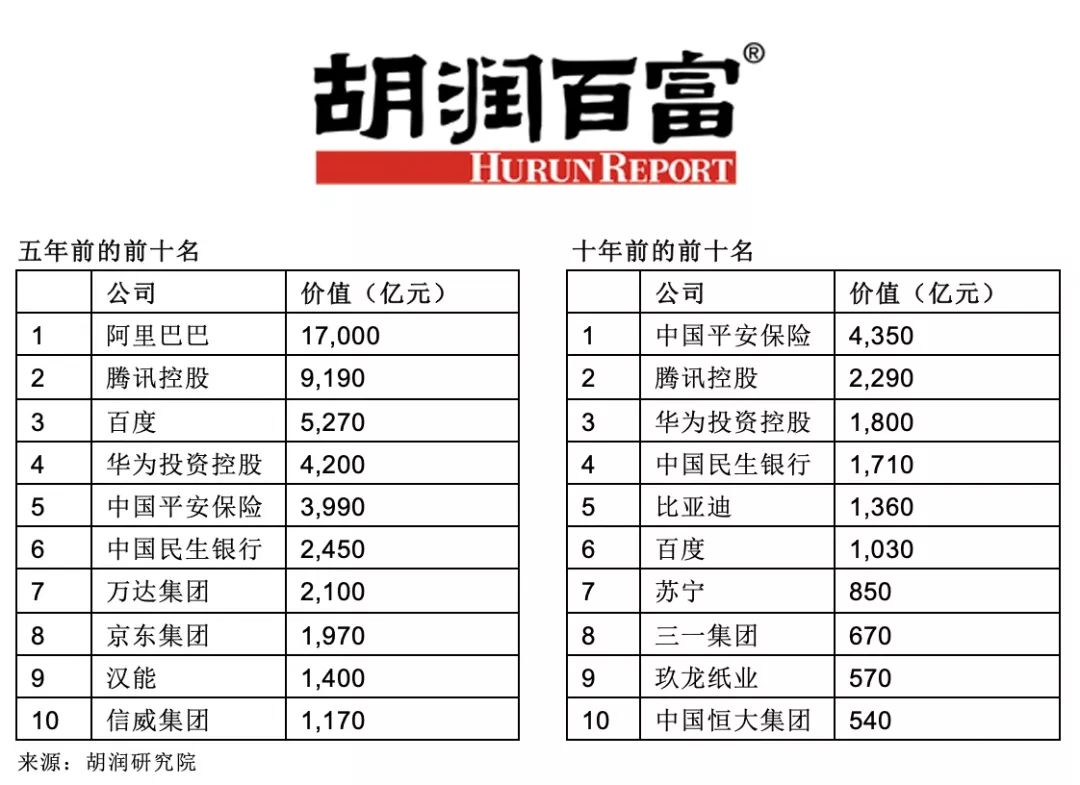 胡润百富®
HURUN REPORT

五年前的前十名

|  | 公司 | 价值（亿元） |
|---|---|---|
| 1 | 阿里巴巴 | 17,000 |
| 2 | 腾讯控股 | 9,190 |
| 3 | 百度 | 5,270 |
| 4 | 华为投资控股 | 4,200 |
| 5 | 中国平安保险 | 3,990 |
| 6 | 中国民生银行 | 2,450 |
| 7 | 万达集团 | 2,100 |
| 8 | 京东集团 | 1,970 |
| 9 | 汉能 | 1,400 |
| 10 | 信威集团 | 1,170 |

来源：胡润研究院

十年前的前十名

|  | 公司 | 价值（亿元） |
|---|---|---|
| 1 | 中国平安保险 | 4,350 |
| 2 | 腾讯控股 | 2,290 |
| 3 | 华为投资控股 | 1,800 |
| 4 | 中国民生银行 | 1,710 |
| 5 | 比亚迪 | 1,360 |
| 6 | 百度 | 1,030 |
| 7 | 苏宁 | 850 |
| 8 | 三一集团 | 670 |
| 9 | 玖龙纸业 | 570 |
| 10 | 中国恒大集团 | 540 |